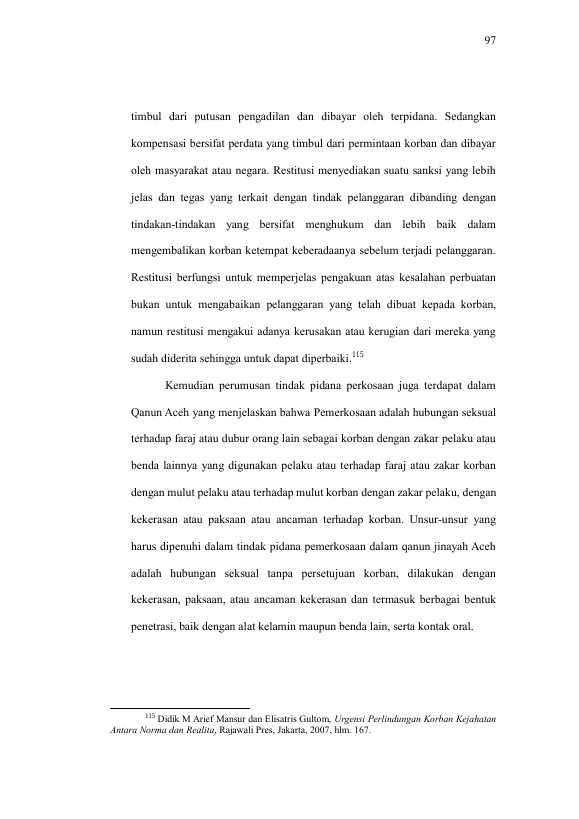 97

timbul dari putusan pengadilan dan dibayar oleh terpidana. Sedangkan kompensasi bersifat perdata yang timbul dari permintaan korban dan dibayar oleh masyarakat atau negara. Restitusi menyediakan suatu sanksi yang lebih jelas dan tegas yang terkait dengan tindak pelanggaran dibanding dengan tindakan-tindakan yang bersifat menghukum dan lebih baik dalam mengembalikan korban ketempat keberadaanya sebelum terjadi pelanggaran. Restitusi berfungsi untuk memperjelas pengakuan atas kesalahan perbuatan bukan untuk mengabaikan pelanggaran yang telah dibuat kepada korban, namun restitusi mengakui adanya kerusakan atau kerugian dari mereka yang sudah diderita sehingga untuk dapat diperbaiki.$^{115}$

Kemudian perumusan tindak pidana perkosaan juga terdapat dalam Qanun Aceh yang menjelaskan bahwa Pemerkosaan adalah hubungan seksual terhadap faraj atau dubur orang lain sebagai korban dengan zakar pelaku atau benda lainnya yang digunakan pelaku atau terhadap faraj atau zakar korban dengan mulut pelaku atau terhadap mulut korban dengan zakar pelaku, dengan kekerasan atau paksaan atau ancaman terhadap korban. Unsur-unsur yang harus dipenuhi dalam tindak pidana pemerkosaan dalam qanun jinayah Aceh adalah hubungan seksual tanpa persetujuan korban, dilakukan dengan kekerasan, paksaan, atau ancaman kekerasan dan termasuk berbagai bentuk penetrasi, baik dengan alat kelamin maupun benda lain, serta kontak oral.

$^{115}$ Didik M Arief Mansur dan Elisatris Gultom, Urgensi Perlindungan Korban Kejahatan Antara Norma dan Realita, Rajawali Pres, Jakarta, 2007, hlm. 167.